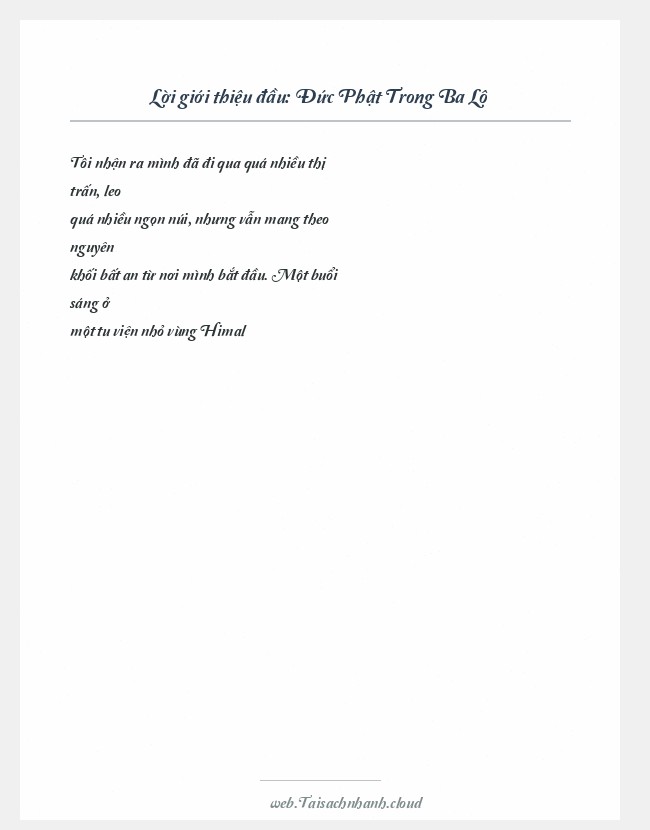 Lời giới thiệu đầu: Đức Phật Trong Ba Lô

Tôi nhận ra mình đã đi qua quá nhiều thị trấn, leo quá nhiều ngọn núi, nhưng vẫn mang theo nguyên khối bất an từ nơi mình bắt đầu. Một buổi sáng ở một tu viện nhỏ vùng Himal

web.Taisachnhanh.cloud